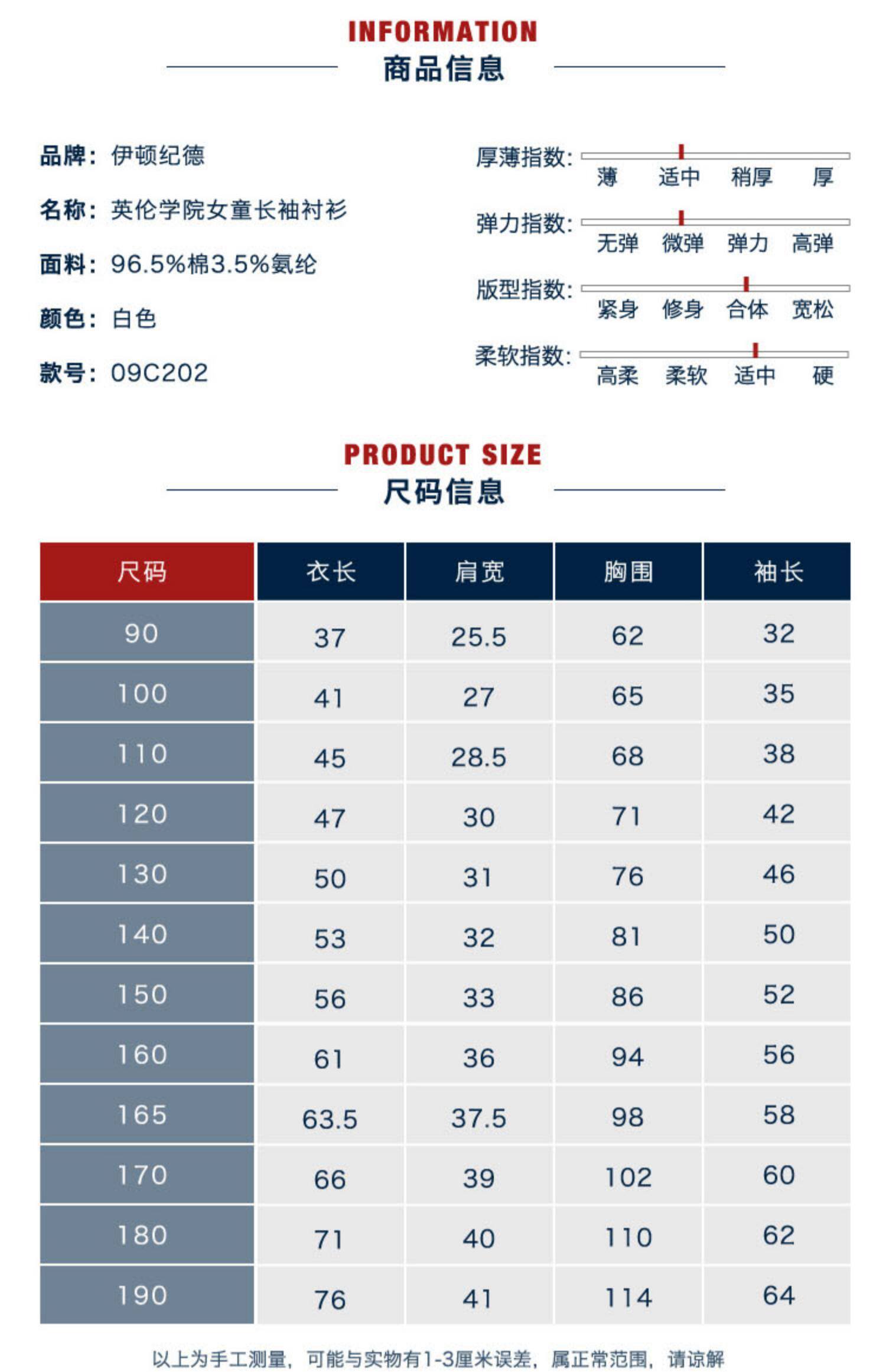 INFORMATION
商品信息

品牌：伊顿纪德

名称：英伦学院女童长袖衬衫

面料：96.5%棉3.5%氨纶

颜色：白色

款号：09C202

厚薄指数：
薄 适中 稍厚 厚

弹力指数：
无弹 微弹 弹力 高弹

版型指数：
紧身 修身 合体 宽松

柔软指数：
高柔 柔软 适中 硬

PRODUCT SIZE
尺码信息

| 尺码 | 衣长 | 肩宽 | 胸围 | 袖长 |
|---|---|---|---|---|
| 90 | 37 | 25.5 | 62 | 32 |
| 100 | 41 | 27 | 65 | 35 |
| 110 | 45 | 28.5 | 68 | 38 |
| 120 | 47 | 30 | 71 | 42 |
| 130 | 50 | 31 | 76 | 46 |
| 140 | 53 | 32 | 81 | 50 |
| 150 | 56 | 33 | 86 | 52 |
| 160 | 61 | 36 | 94 | 56 |
| 165 | 63.5 | 37.5 | 98 | 58 |
| 170 | 66 | 39 | 102 | 60 |
| 180 | 71 | 40 | 110 | 62 |
| 190 | 76 | 41 | 114 | 64 |

以上为手工测量，可能与实物有1-3厘米误差，属正常范围，请谅解